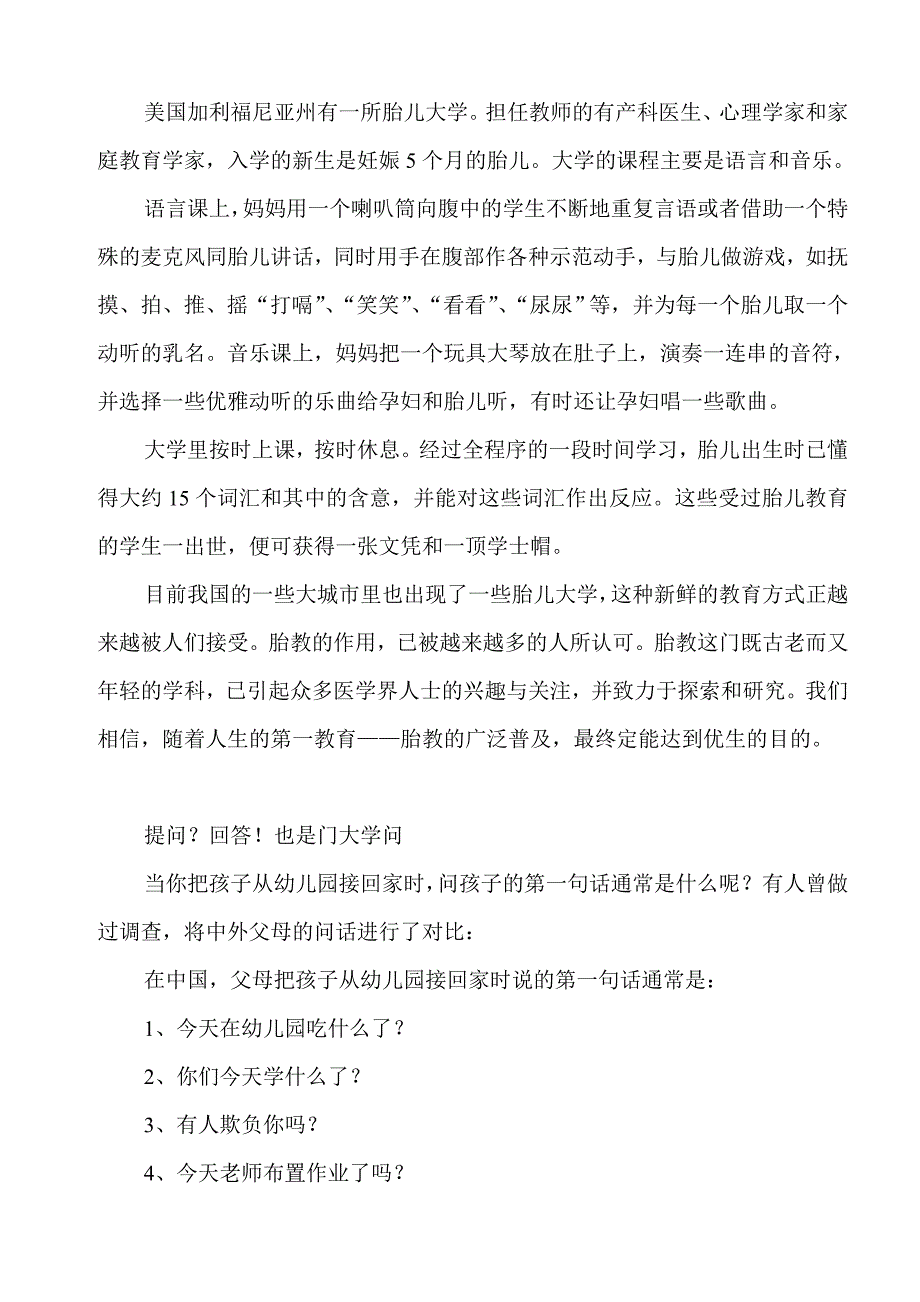 美国加利福尼亚州有一所胎儿大学。担任教师的有产科医生、心理学家和家庭教育学家，入学的新生是妊娠 5 个月的胎儿。大学的课程主要是语言和音乐。

语言课上，妈妈用一个喇叭筒向腹中的学生不断地重复言语或者借助一个特殊的麦克风同胎儿讲话，同时用手在腹部作各种示范动手，与胎儿做游戏，如抚摸、拍、推、摇“打嗝”、“笑笑”、“看看”、“尿尿”等，并为每一个胎儿取一个动听的乳名。音乐课上，妈妈把一个玩具大琴放在肚子上，演奏一连串的音符，并选择一些优雅动听的乐曲给孕妇和胎儿听，有时还让孕妇唱一些歌曲。

大学里按时上课，按时休息。经过全程序的一段时间学习，胎儿出生时已懂得大约 15 个词汇和其中的含意，并能对这些词汇作出反应。这些受过胎儿教育的学生一出世，便可获得一张文凭和一顶学士帽。

目前我国的一些大城市里也出现了一些胎儿大学，这种新鲜的教育方式正越来越被人们接受。胎教的作用，已被越来越多的人所认可。胎教这门既古老而又年轻的学科，已引起众多医学界人士的兴趣与关注，并致力于探索和研究。我们相信，随着人生的第一教育——胎教的广泛普及，最终定能达到优生的目的。

提问？回答！也是门大学问

当你把孩子从幼儿园接回家时，问孩子的第一句话通常是什么呢？有人曾做过调查，将中外父母的问话进行了对比：

在中国，父母把孩子从幼儿园接回家时说的第一句话通常是：

1、今天在幼儿园吃什么了？

2、你们今天学什么了？

3、有人欺负你吗？

4、今天老师布置作业了吗？